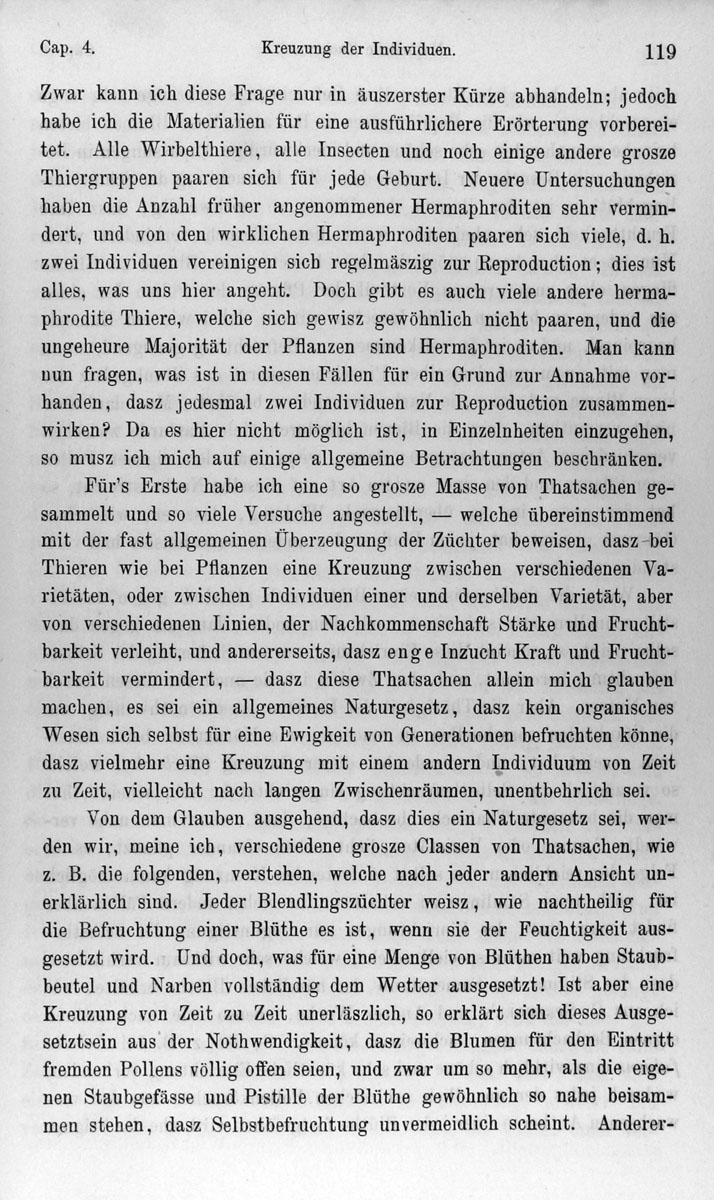 Cap. 4. Kreuzung der Individuen. 119

Zwar kann ich diese Frage nur in äuszerster Kürze abhandeln; jedoch habe ich die Materialien für eine ausführlichere Erörterung vorbereitet. Alle Wirbelthiere, alle Insecten und noch einige andere grosze Thiergruppen paaren sich für jede Geburt. Neuere Untersuchungen haben die Anzahl früher angenommener Hermaphroditen sehr vermindert, und von den wirklichen Hermaphroditen paaren sich viele, d. h. zwei Individuen vereinigen sich regelmäszig zur Reproduction; dies ist alles, was uns hier angeht. Doch gibt es auch viele andere hermaphrodite Thiere, welche sich gewisz gewöhnlich nicht paaren, und die ungeheure Majorität der Pflanzen sind Hermaphroditen. Man kann nun fragen, was ist in diesen Fällen für ein Grund zur Annahme vorhanden, dasz jedesmal zwei Individuen zur Reproduction zusammenwirken? Da es hier nicht möglich ist, in Einzelnheiten einzugehen, so musz ich mich auf einige allgemeine Betrachtungen beschränken.

Für's Erste habe ich eine so grosze Masse von Thatsachen gesammelt und so viele Versuche angestellt, — welche übereinstimmend mit der fast allgemeinen Überzeugung der Züchter beweisen, dasz bei Thieren wie bei Pflanzen eine Kreuzung zwischen verschiedenen Varietäten, oder zwischen Individuen einer und derselben Varietät, aber von verschiedenen Linien, der Nachkommenschaft Stärke und Fruchtbarkeit verleiht, und andererseits, dasz enge Inzucht Kraft und Fruchtbarkeit vermindert, — dasz diese Thatsachen allein mich glauben machen, es sei ein allgemeines Naturgesetz, dasz kein organisches Wesen sich selbst für eine Ewigkeit von Generationen befruchten könne, dasz vielmehr eine Kreuzung mit einem andern Individuum von Zeit zu Zeit, vielleicht nach langen Zwischenräumen, unentbehrlich sei.

Von dem Glauben ausgehend, dasz dies ein Naturgesetz sei, werden wir, meine ich, verschiedene grosze Classen von Thatsachen, wie z. B. die folgenden, verstehen, welche nach jeder andern Ansicht unerklärlich sind. Jeder Blendlingszüchter weisz, wie nachtheilig für die Befruchtung einer Blüthe es ist, wenn sie der Feuchtigkeit ausgesetzt wird. Und doch, was für eine Menge von Blüthen haben Staubbeutel und Narben vollständig dem Wetter ausgesetzt! Ist aber eine Kreuzung von Zeit zu Zeit unerläszlich, so erklärt sich dieses Ausgesetztsein aus der Nothwendigkeit, dasz die Blumen für den Eintritt fremden Pollens völlig offen seien, und zwar um so mehr, als die eigenen Staubgefässe und Pistille der Blüthe gewöhnlich so nahe beisammen stehen, dasz Selbstbefruchtung unvermeidlich scheint. Anderer-